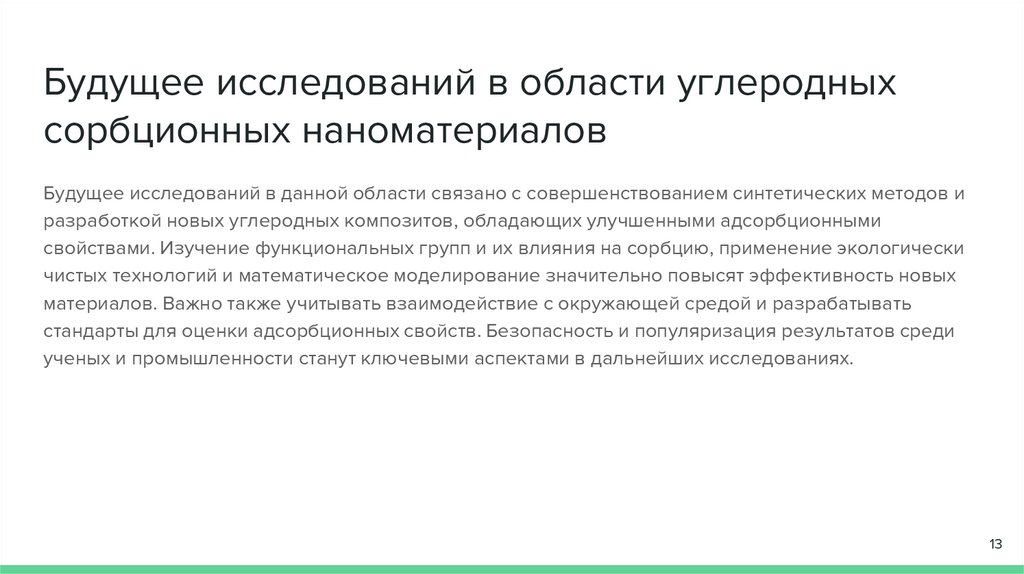 Будущее исследований в области углеродных сорбционных наноматериалов

Будущее исследований в данной области связано с совершенствованием синтетических методов и разработкой новых углеродных композитов, обладающих улучшенными адсорбционными свойствами. Изучение функциональных групп и их влияния на сорбцию, применение экологически чистых технологий и математическое моделирование значительно повысят эффективность новых материалов. Важно также учитывать взаимодействие с окружающей средой и разрабатывать стандарты для оценки адсорбционных свойств. Безопасность и популяризация результатов среди ученых и промышленности станут ключевыми аспектами в дальнейших исследованиях.

13